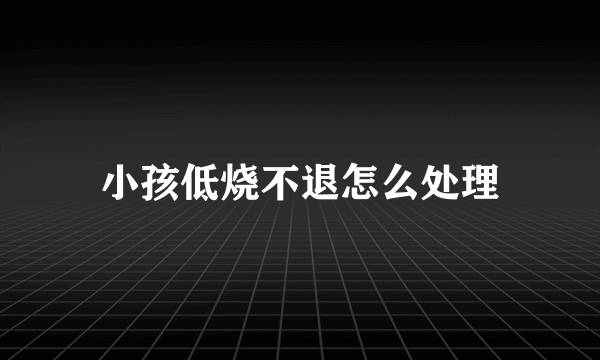 小孩低烧不退怎么处理